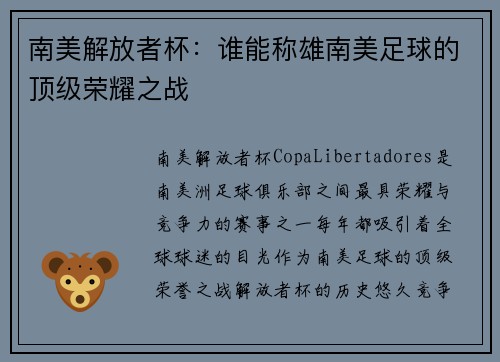 南美解放者杯：谁能称雄南美足球的顶级荣耀之战

南美解放者杯CopaLibertadores是南美洲足球俱乐部之间最具荣耀与竞争力的赛事之一每年都吸引着全球球迷的目光作为南美足球的顶级荣誉之战解放者杯的历史悠久竞争